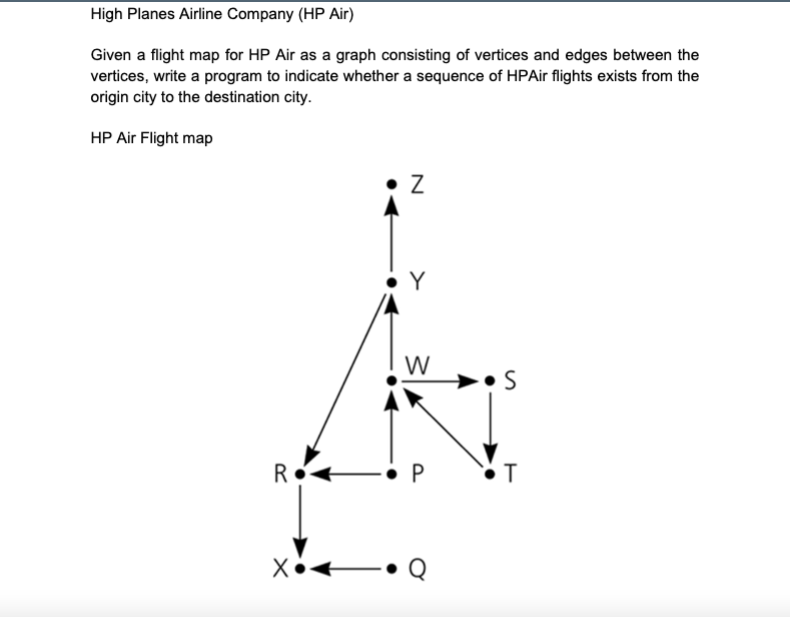 High Planes Airline Company (HP Air)

Given a flight map for HP Air as a graph consisting of vertices and edges between the vertices, write a program to indicate whether a sequence of HPAir flights exists from the origin city to the destination city.

HP Air Flight map

Z
Y
W
S
R
P
T
X
Q